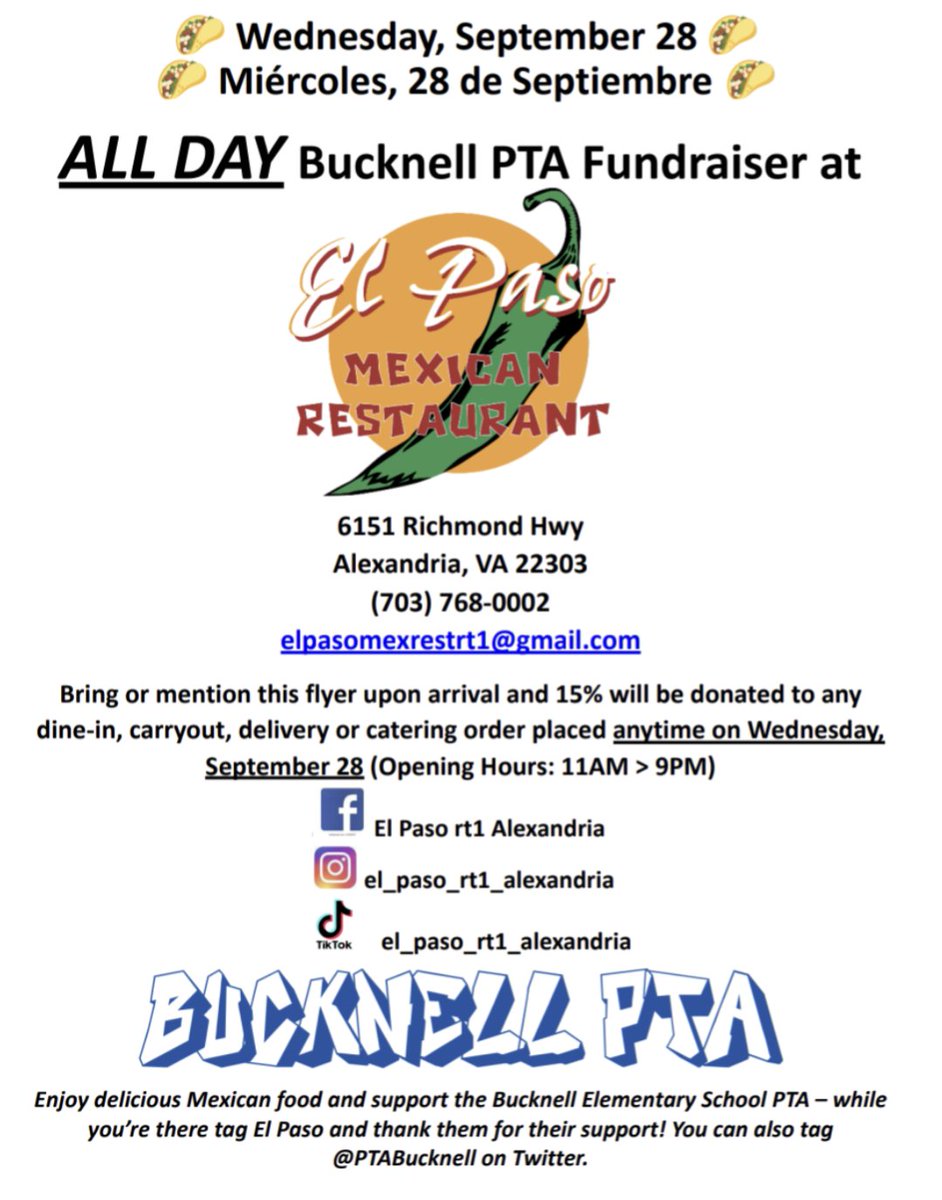 Wednesday, September 28
Miércoles, 28 de Septiembre

ALL DAY Bucknell PTA Fundraiser at

El Paso
MEXICAN RESTAURANT

6151 Richmond Hwy
Alexandria, VA 22303
(703) 768-0002
elpasomexrestrt1@gmail.com

Bring or mention this flyer upon arrival and 15% will be donated to any dine-in, carryout, delivery or catering order placed anytime on Wednesday, September 28 (Opening Hours: 11AM > 9PM)

El Paso rt1 Alexandria
el_paso_rt1_alexandria
TikTok el_paso_rt1_alexandria

BUCKNELL PTA

Enjoy delicious Mexican food and support the Bucknell Elementary School PTA – while you're there tag El Paso and thank them for their support! You can also tag @PTABucknell on Twitter.